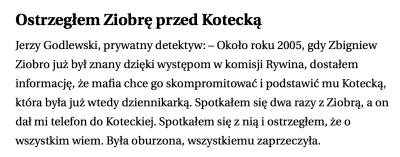 Ostrzegłem Ziobrę przed Kotecką

Jerzy Godlewski, prywatny detektyw: – Około roku 2005, gdy Zbigniew Ziobro już był znany dzięki występom w komisji Rywina, dostałem informację, że mafia chce go skompromitować i podstawić mu Kotecką, która była już wtedy dziennikarką. Spotkałem się dwa razy z Ziobrą, a on dał mi telefon do Koteckiej. Spotkałem się z nią i ostrzegłem, że o wszystkim wiem. Była oburzona, wszystkiemu zaprzeczyła.